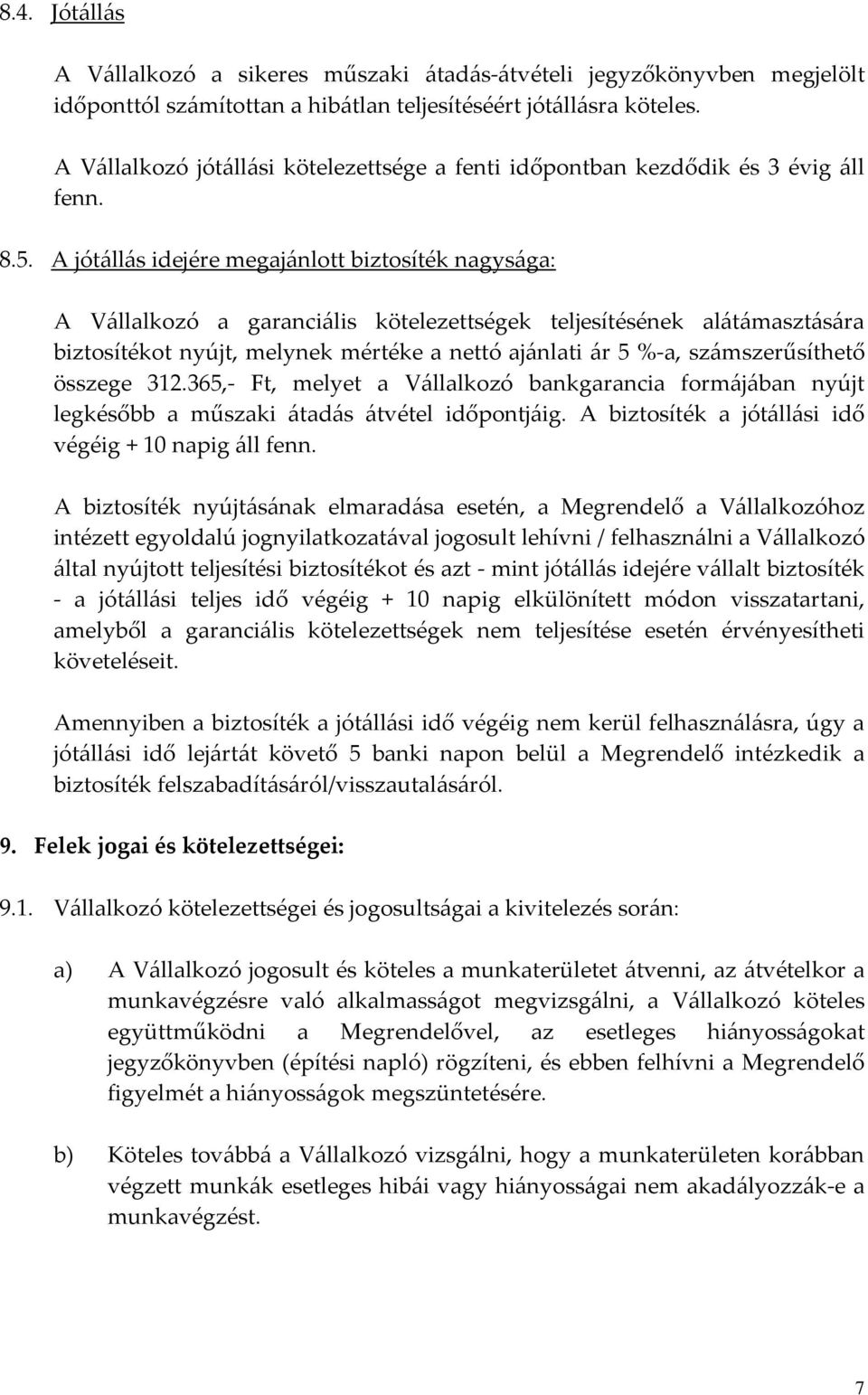 8.4. Jótállás

A Vállalkozó a sikeres műszaki átadás-átvételi jegyzőkönyvben megjelölt időponttól számítottan a hibátlan teljesítéséért jótállásra köteles.

A Vállalkozó jótállási kötelezettsége a fenti időpontban kezdődik és 3 évig áll fenn.

8.5. A jótállás idejére megajánlott biztosíték nagysága:

A Vállalkozó a garanciális kötelezettségek teljesítésének alátámasztására biztosítékot nyújt, melynek mértéke a nettó ajánlati ár 5 %-a, számszerűsíthető összege 312.365,- Ft, melyet a Vállalkozó bankgarancia formájában nyújt legkésőbb a műszaki átadás átvétel időpontjáig. A biztosíték a jótállási idő végéig + 10 napig áll fenn.

A biztosíték nyújtásának elmaradása esetén, a Megrendelő a Vállalkozóhoz intézett egyoldalú jognyilatkozatával jogosult lehívni / felhasználni a Vállalkozó által nyújtott teljesítési biztosítékot és azt - mint jótállás idejére vállalt biztosíték - a jótállási teljes idő végéig + 10 napig elkülönített módon visszatartani, amelyből a garanciális kötelezettségek nem teljesítése esetén érvényesítheti követeléseit.

Amennyiben a biztosíték a jótállási idő végéig nem kerül felhasználásra, úgy a jótállási idő lejártát követő 5 banki napon belül a Megrendelő intézkedik a biztosíték felszabadításáról/visszautalásáról.

9. Felek jogai és kötelezettségei:

9.1. Vállalkozó kötelezettségei és jogosultságai a kivitelezés során:

a) A Vállalkozó jogosult és köteles a munkaterületet átvenni, az átvételkor a munkavégzésre való alkalmasságot megvizsgálni, a Vállalkozó köteles együttműködni a Megrendelővel, az esetleges hiányosságokat jegyzőkönyvben (építési napló) rögzíteni, és ebben felhívni a Megrendelő figyelmét a hiányosságok megszüntetésére.

b) Köteles továbbá a Vállalkozó vizsgálni, hogy a munkaterületen korábban végzett munkák esetleges hibái vagy hiányosságai nem akadályozzák-e a munkavégzést.

7